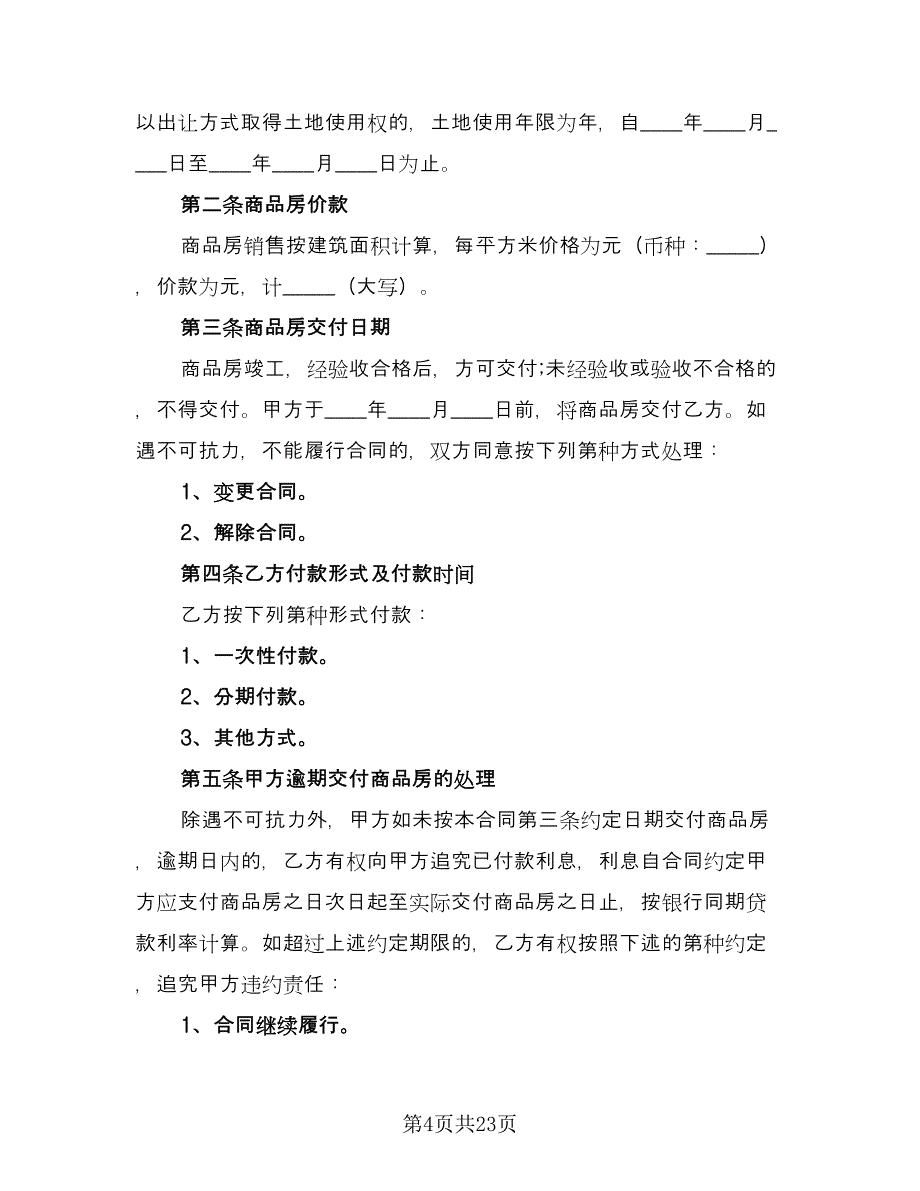 以出让方式取得土地使用权的，土地使用年限为年，自____年____月____日至____年____月____日为止。

第二条商品房价款

商品房销售按建筑面积计算，每平方米价格为元（币种：_____），价款为元，计_____（大写）。

第三条商品房交付日期

商品房竣工，经验收合格后，方可交付;未经验收或验收不合格的，不得交付。甲方于____年____月____日前，将商品房交付乙方。如遇不可抗力，不能履行合同的，双方同意按下列第种方式处理：

1、变更合同。

2、解除合同。

第四条乙方付款形式及付款时间

乙方按下列第种形式付款：

1、一次性付款。

2、分期付款。

3、其他方式。

第五条甲方逾期交付商品房的处理

除遇不可抗力外，甲方如未按本合同第三条约定日期交付商品房，逾期日内的，乙方有权向甲方追究已付款利息，利息自合同约定甲方应支付商品房之日次日起至实际交付商品房之日止，按银行同期贷款利率计算。如超过上述约定期限的，乙方有权按照下述的第种约定，追究甲方违约责任：

1、合同继续履行。

第4页共23页